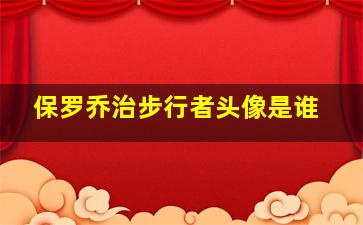 保罗乔治步行者头像是谁